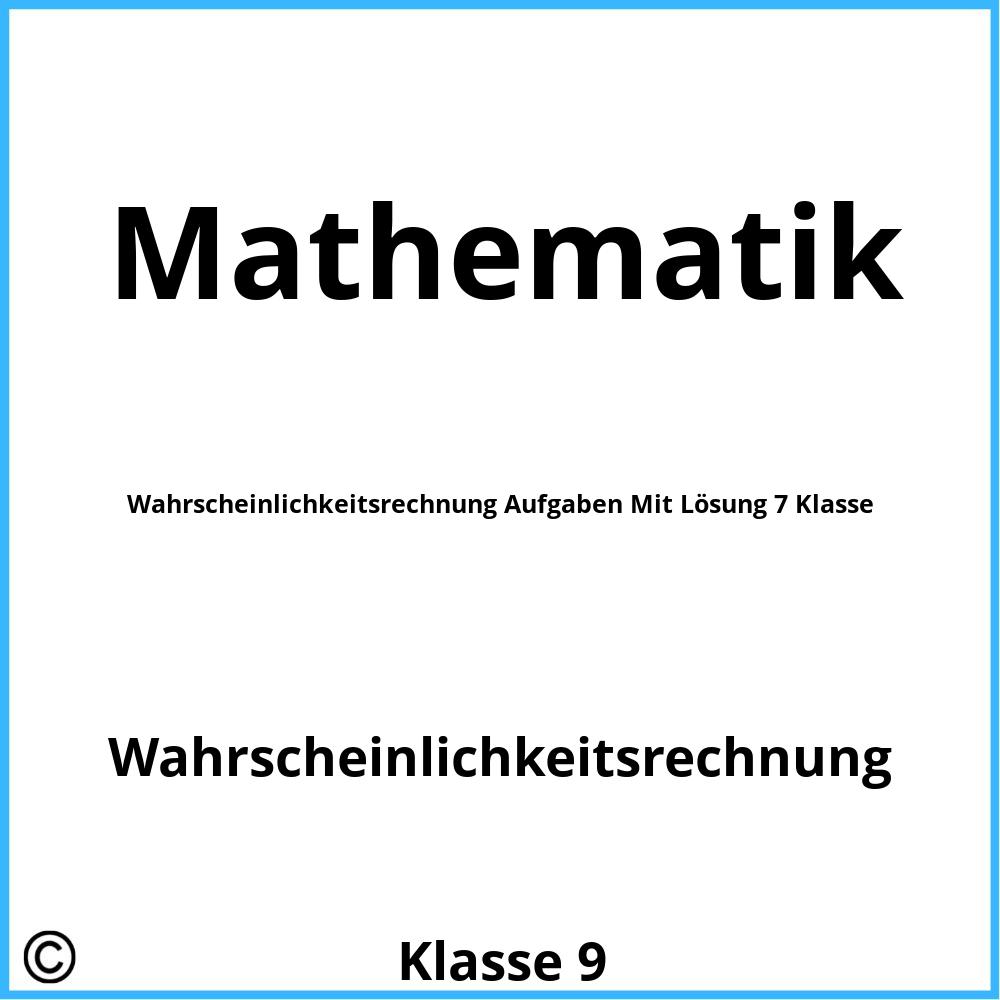 Mathematik

Wahrscheinlichkeitsrechnung Aufgaben Mit Lösung 7 Klasse

Wahrscheinlichkeitsrechnung

©

Klasse 9